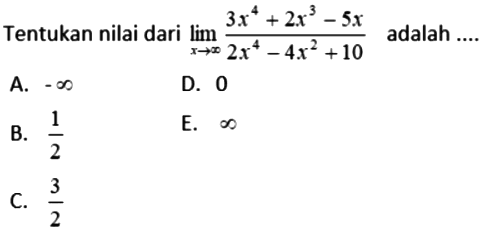 Tentukan nilai dari $\lim_{x \to \infty} \frac{3x^4 + 2x^3 - 5x}{2x^4 - 4x^2 + 10}$ adalah ....

A. $-\infty$

B. $\frac{1}{2}$

C. $\frac{3}{2}$

D. 0

E. $\infty$